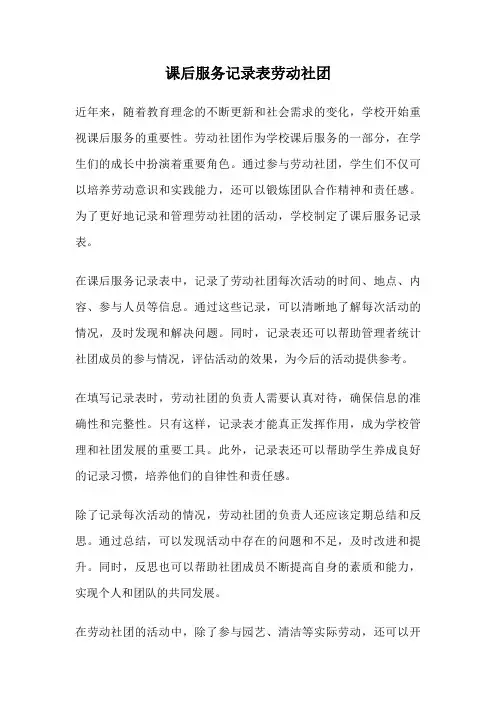 课后服务记录表劳动社团

近年来，随着教育理念的不断更新和社会需求的变化，学校开始重视课后服务的重要性。劳动社团作为学校课后服务的一部分，在学生们的成长中扮演着重要角色。通过参与劳动社团，学生们不仅可以培养劳动意识和实践能力，还可以锻炼团队合作精神和责任感。为了更好地记录和管理劳动社团的活动，学校制定了课后服务记录表。

在课后服务记录表中，记录了劳动社团每次活动的时间、地点、内容、参与人员等信息。通过这些记录，可以清晰地了解每次活动的情况，及时发现和解决问题。同时，记录表还可以帮助管理者统计社团成员的参与情况，评估活动的效果，为今后的活动提供参考。

在填写记录表时，劳动社团的负责人需要认真对待，确保信息的准确性和完整性。只有这样，记录表才能真正发挥作用，成为学校管理和社团发展的重要工具。此外，记录表还可以帮助学生养成良好的记录习惯，培养他们的自律性和责任感。

除了记录每次活动的情况，劳动社团的负责人还应该定期总结和反思。通过总结，可以发现活动中存在的问题和不足，及时改进和提升。同时，反思也可以帮助社团成员不断提高自身的素质和能力，实现个人和团队的共同发展。

在劳动社团的活动中，除了参与园艺、清洁等实际劳动，还可以开